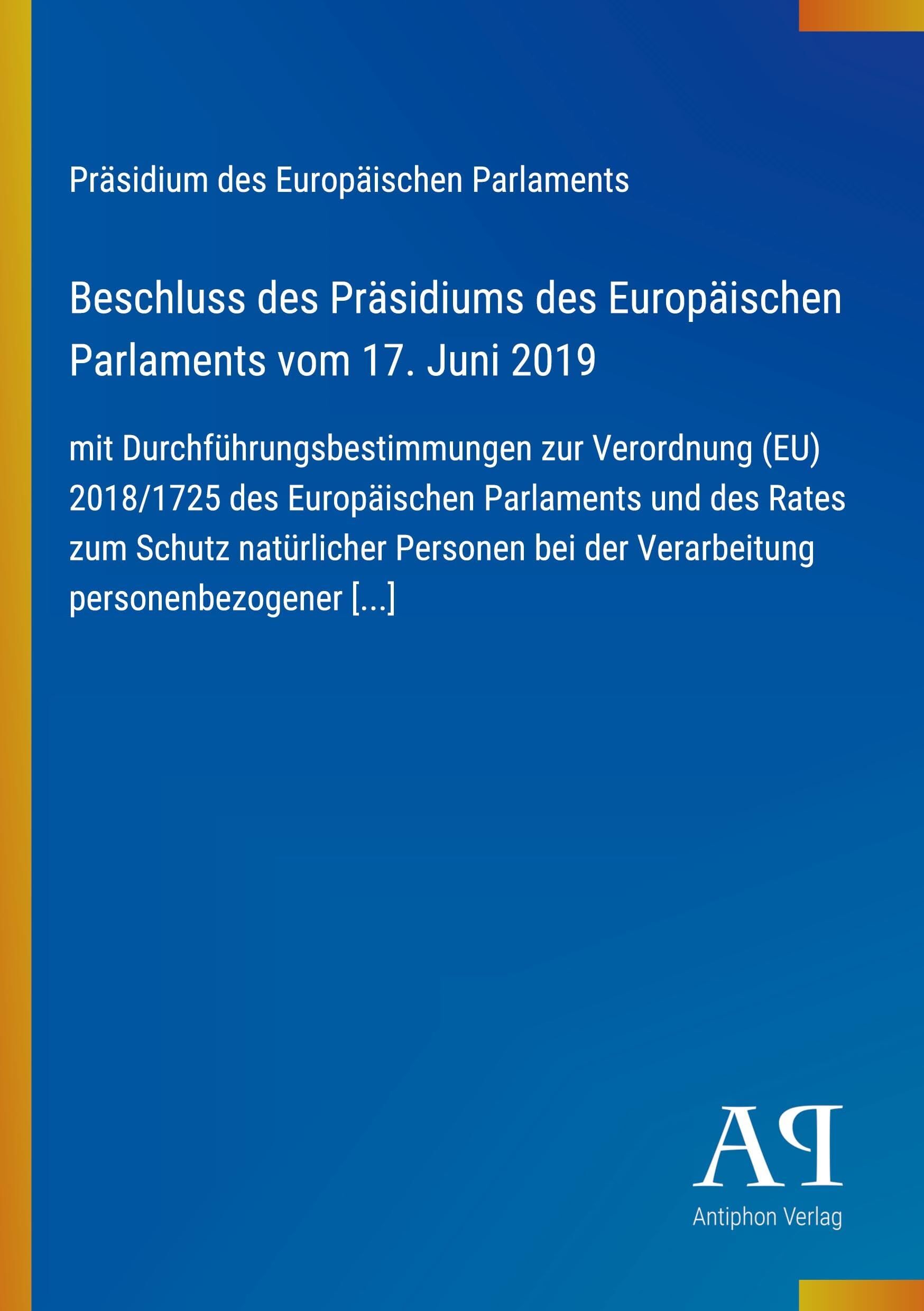 Präsidium des Europäischen Parlaments

Beschluss des Präsidiums des Europäischen Parlaments vom 17. Juni 2019

mit Durchführungsbestimmungen zur Verordnung (EU) 2018/1725 des Europäischen Parlaments und des Rates zum Schutz natürlicher Personen bei der Verarbeitung personenbezogener [...]

AP

Antiphon Verlag